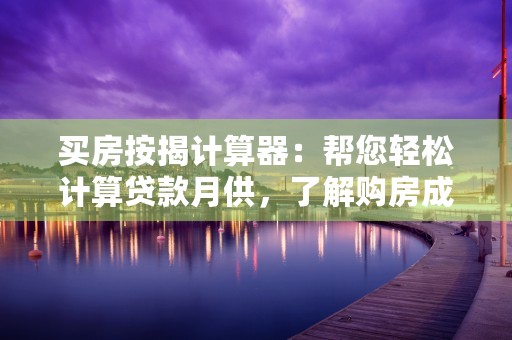 买房按揭计算器：帮您轻松计算贷款月供，了解购房成